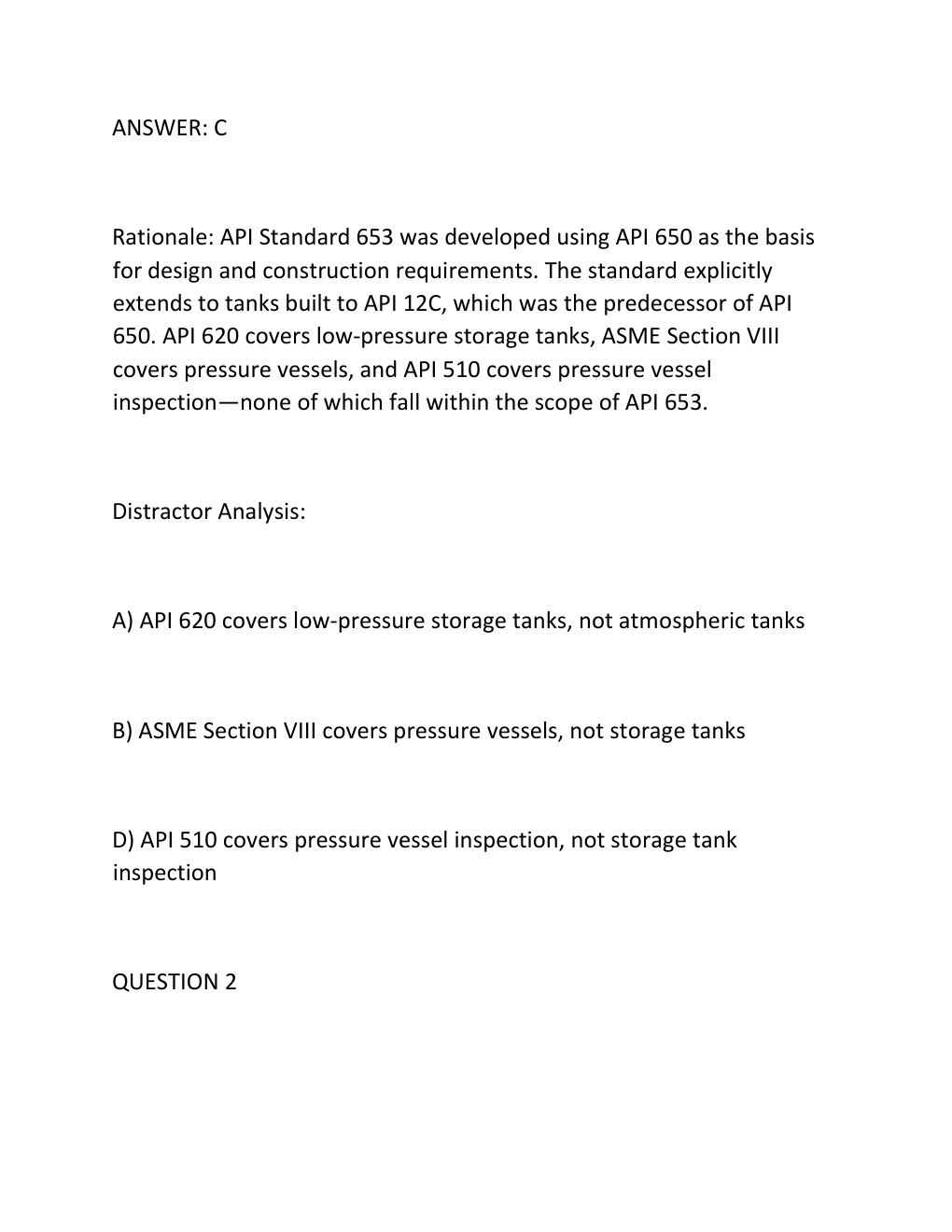 ANSWER: C

Rationale: API Standard 653 was developed using API 650 as the basis for design and construction requirements. The standard explicitly extends to tanks built to API 12C, which was the predecessor of API 650. API 620 covers low-pressure storage tanks, ASME Section VIII covers pressure vessels, and API 510 covers pressure vessel inspection—none of which fall within the scope of API 653.

Distractor Analysis:

A) API 620 covers low-pressure storage tanks, not atmospheric tanks

B) ASME Section VIII covers pressure vessels, not storage tanks

D) API 510 covers pressure vessel inspection, not storage tank inspection

QUESTION 2